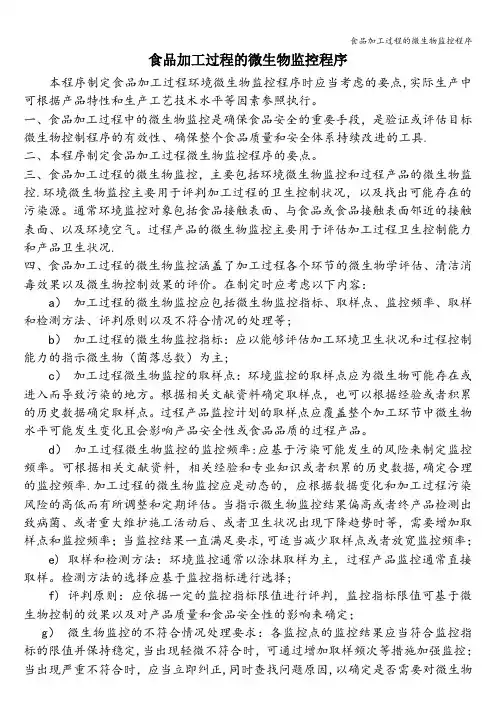 食品加工过程的微生物监控程序

食品加工过程的微生物监控程序

本程序制定食品加工过程环境微生物监控程序时应当考虑的要点，实际生产中可根据产品特性和生产工艺技术水平等因素参照执行。

一、食品加工过程中的微生物监控是确保食品安全的重要手段，是验证或评估目标微生物控制程序的有效性、确保整个食品质量和安全体系持续改进的工具.

二、本程序制定食品加工过程微生物监控程序的要点。

三、食品加工过程的微生物监控，主要包括环境微生物监控和过程产品的微生物监控.环境微生物监控主要用于评判加工过程的卫生控制状况，以及找出可能存在的污染源。通常环境监控对象包括食品接触表面、与食品或食品接触表面邻近的接触表面、以及环境空气。过程产品的微生物监控主要用于评估加工过程卫生控制能力和产品卫生状况.

四、食品加工过程的微生物监控涵盖了加工过程各个环节的微生物学评估、清洁消毒效果以及微生物控制效果的评价。在制定时应考虑以下内容：

a) 加工过程的微生物监控应包括微生物监控指标、取样点、监控频率、取样和检测方法、评判原则以及不符合情况的处理等；

b) 加工过程的微生物监控指标：应以能够评估加工环境卫生状况和过程控制能力的指示微生物（菌落总数）为主；

c) 加工过程微生物监控的取样点：环境监控的取样点应为微生物可能存在或进入而导致污染的地方。根据相关文献资料确定取样点，也可以根据经验或者积累的历史数据确定取样点。过程产品监控计划的取样点应覆盖整个加工环节中微生物水平可能发生变化且会影响产品安全性或食品品质的过程产品。

d) 加工过程微生物监控的监控频率：应基于污染可能发生的风险来制定监控频率。可根据相关文献资料，相关经验和专业知识或者积累的历史数据，确定合理的监控频率.加工过程的微生物监控应是动态的，应根据数据变化和加工过程污染风险的高低而有所调整和定期评估。当指示微生物监控结果偏高或者终产品检测出致病菌、或者重大维护施工活动后、或者卫生状况出现下降趋势时等，需要增加取样点和监控频率；当监控结果一直满足要求，可适当减少取样点或者放宽监控频率；

e) 取样和检测方法：环境监控通常以涂抹取样为主，过程产品监控通常直接取样。检测方法的选择应基于监控指标进行选择；

f) 评判原则：应依据一定的监控指标限值进行评判，监控指标限值可基于微生物控制的效果以及对产品质量和食品安全性的影响来确定；

g) 微生物监控的不符合情况处理要求：各监控点的监控结果应当符合监控指标的限值并保持稳定，当出现轻微不符合时，可通过增加取样频次等措施加强监控；当出现严重不符合时，应当立即纠正，同时查找问题原因，以确定是否需要对微生物